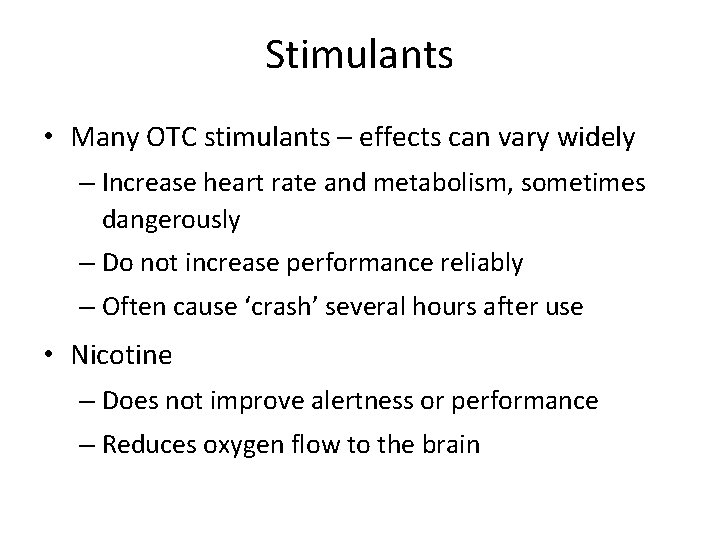 Stimulants

• Many OTC stimulants – effects can vary widely
– Increase heart rate and metabolism, sometimes dangerously
– Do not increase performance reliably
– Often cause 'crash' several hours after use
• Nicotine
– Does not improve alertness or performance
– Reduces oxygen flow to the brain